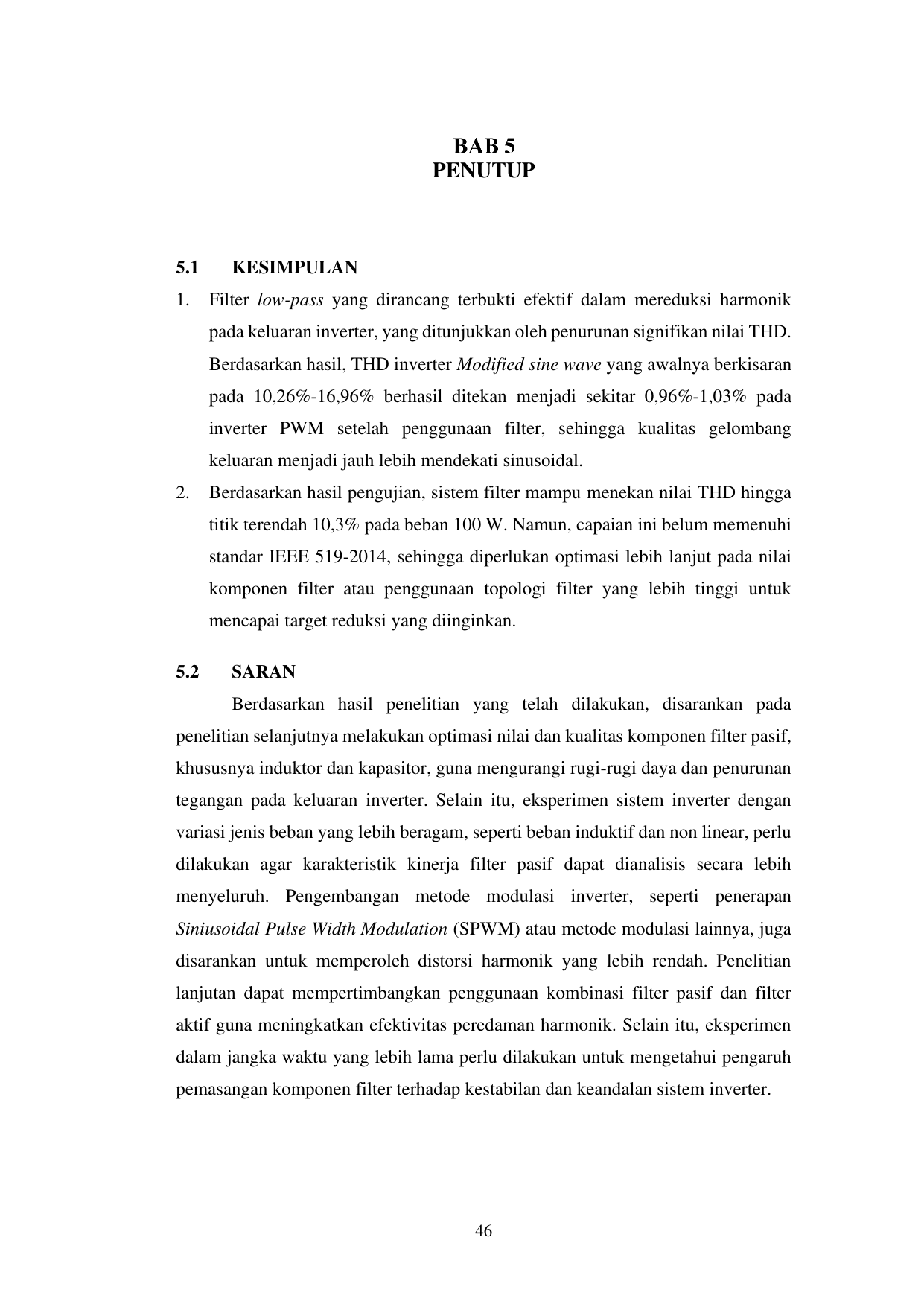 BAB 5
PENUTUP

5.1 KESIMPULAN

1. Filter low-pass yang dirancang terbukti efektif dalam mereduksi harmonik pada keluaran inverter, yang ditunjukkan oleh penurunan signifikan nilai THD. Berdasarkan hasil, THD inverter Modified sine wave yang awalnya berkisaran pada 10,26%-16,96% berhasil ditekan menjadi sekitar 0,96%-1,03% pada inverter PWM setelah penggunaan filter, sehingga kualitas gelombang keluaran menjadi jauh lebih mendekati sinusoidal.
2. Berdasarkan hasil pengujian, sistem filter mampu menekan nilai THD hingga titik terendah 10,3% pada beban 100 W. Namun, capaian ini belum memenuhi standar IEEE 519-2014, sehingga diperlukan optimasi lebih lanjut pada nilai komponen filter atau penggunaan topologi filter yang lebih tinggi untuk mencapai target reduksi yang diinginkan.

5.2 SARAN

Berdasarkan hasil penelitian yang telah dilakukan, disarankan pada penelitian selanjutnya melakukan optimasi nilai dan kualitas komponen filter pasif, khususnya induktor dan kapasitor, guna mengurangi rugi-rugi daya dan penurunan tegangan pada keluaran inverter. Selain itu, eksperimen sistem inverter dengan variasi jenis beban yang lebih beragam, seperti beban induktif dan non linear, perlu dilakukan agar karakteristik kinerja filter pasif dapat dianalisis secara lebih menyeluruh. Pengembangan metode modulasi inverter, seperti penerapan Siniusoidal Pulse Width Modulation (SPWM) atau metode modulasi lainnya, juga disarankan untuk memperoleh distorsi harmonik yang lebih rendah. Penelitian lanjutan dapat mempertimbangkan penggunaan kombinasi filter pasif dan filter aktif guna meningkatkan efektivitas peredaman harmonik. Selain itu, eksperimen dalam jangka waktu yang lebih lama perlu dilakukan untuk mengetahui pengaruh pemasangan komponen filter terhadap kestabilan dan keandalan sistem inverter.

46